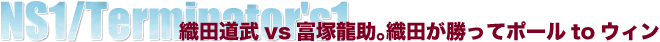 NS1/Terminator's1
織田道武 vs 富塚龍助。織田が勝ってポール to ウィン